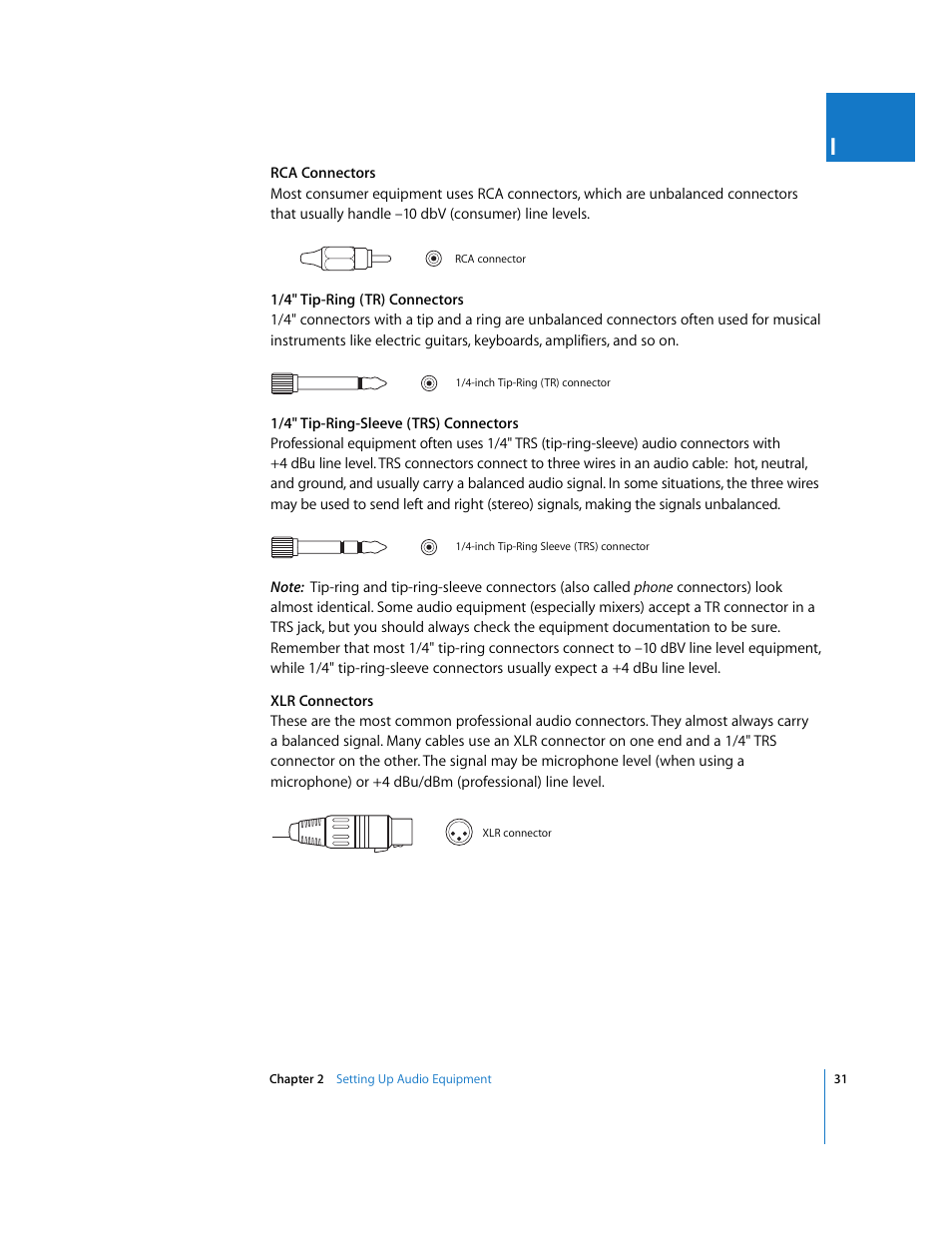 I

RCA Connectors
Most consumer equipment uses RCA connectors, which are unbalanced connectors that usually handle –10 dbV (consumer) line levels.

RCA connector

1/4" Tip-Ring (TR) Connectors
1/4" connectors with a tip and a ring are unbalanced connectors often used for musical instruments like electric guitars, keyboards, amplifiers, and so on.

1/4-inch Tip-Ring (TR) connector

1/4" Tip-Ring-Sleeve (TRS) Connectors
Professional equipment often uses 1/4" TRS (tip-ring-sleeve) audio connectors with +4 dBu line level. TRS connectors connect to three wires in an audio cable: hot, neutral, and ground, and usually carry a balanced audio signal. In some situations, the three wires may be used to send left and right (stereo) signals, making the signals unbalanced.

1/4-inch Tip-Ring Sleeve (TRS) connector

Note: Tip-ring and tip-ring-sleeve connectors (also called phone connectors) look almost identical. Some audio equipment (especially mixers) accept a TR connector in a TRS jack, but you should always check the equipment documentation to be sure. Remember that most 1/4" tip-ring connectors connect to –10 dBV line level equipment, while 1/4" tip-ring-sleeve connectors usually expect a +4 dBu line level.

XLR Connectors
These are the most common professional audio connectors. They almost always carry a balanced signal. Many cables use an XLR connector on one end and a 1/4" TRS connector on the other. The signal may be microphone level (when using a microphone) or +4 dBu/dBm (professional) line level.

XLR connector

Chapter 2 Setting Up Audio Equipment

31